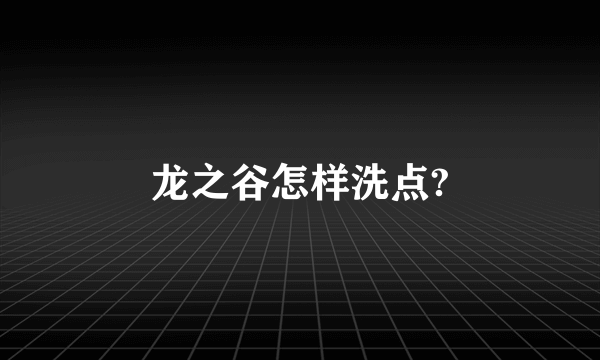 龙之谷怎样洗点?